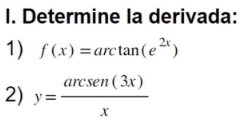 I. Determine la derivada:

1) $f(x) = arc\tan(e^{2x})$

2) $y = \frac{arcsen(3x)}{x}$